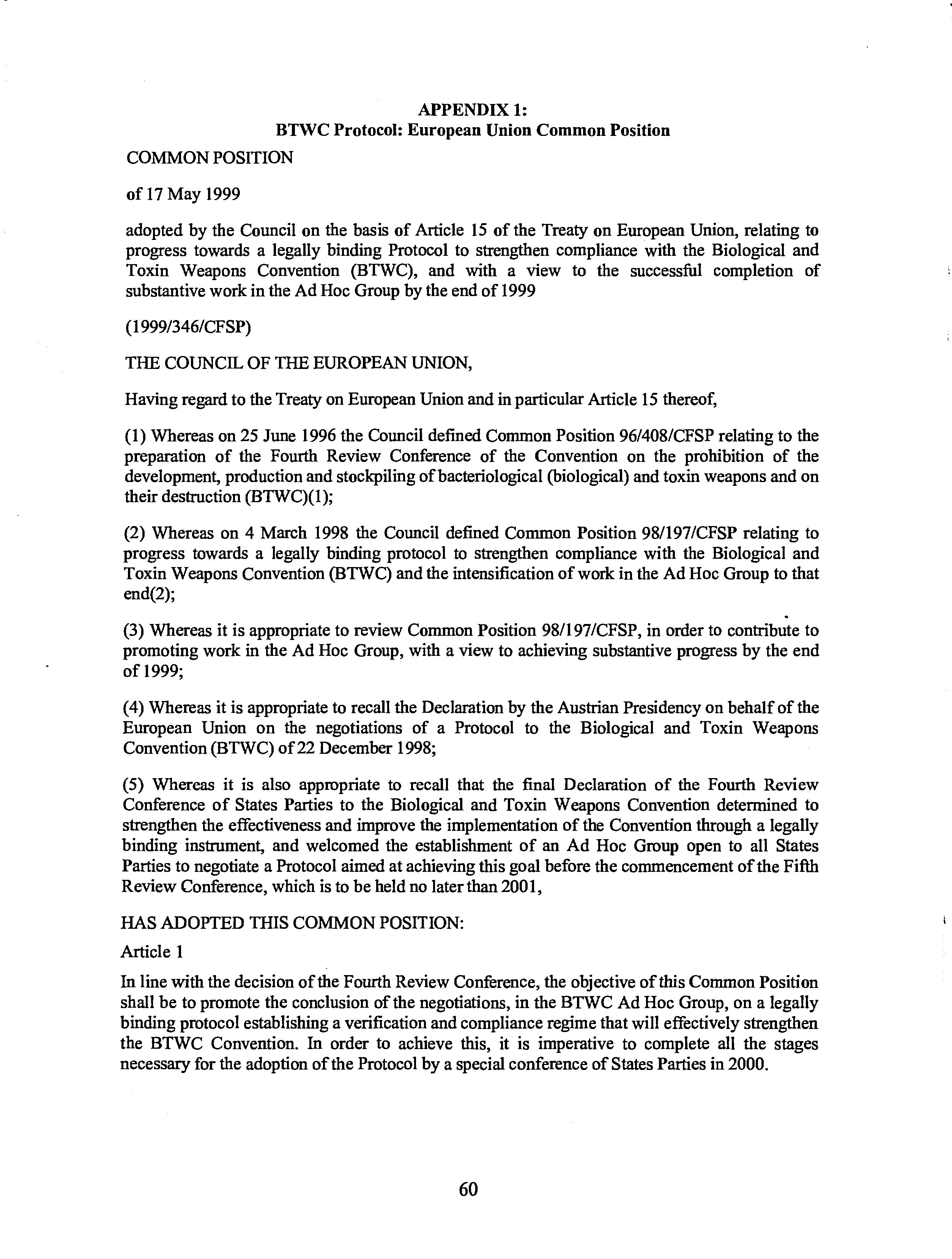 APPENDIX 1:
BTWC Protocol: European Union Common Position

COMMON POSITION

of 17 May 1999

adopted by the Council on the basis of Article 15 of the Treaty on European Union, relating to progress towards a legally binding Protocol to strengthen compliance with the Biological and Toxin Weapons Convention (BTWC), and with a view to the successful completion of substantive work in the Ad Hoc Group by the end of 1999

(1999/346/CFSP)

THE COUNCIL OF THE EUROPEAN UNION,

Having regard to the Treaty on European Union and in particular Article 15 thereof,

(1) Whereas on 25 June 1996 the Council defined Common Position 96/408/CFSP relating to the preparation of the Fourth Review Conference of the Convention on the prohibition of the development, production and stockpiling of bacteriological (biological) and toxin weapons and on their destruction (BTWC)(1);

(2) Whereas on 4 March 1998 the Council defined Common Position 98/197/CFSP relating to progress towards a legally binding protocol to strengthen compliance with the Biological and Toxin Weapons Convention (BTWC) and the intensification of work in the Ad Hoc Group to that end(2);

(3) Whereas it is appropriate to review Common Position 98/197/CFSP, in order to contribute to promoting work in the Ad Hoc Group, with a view to achieving substantive progress by the end of 1999;

(4) Whereas it is appropriate to recall the Declaration by the Austrian Presidency on behalf of the European Union on the negotiations of a Protocol to the Biological and Toxin Weapons Convention (BTWC) of 22 December 1998;

(5) Whereas it is also appropriate to recall that the final Declaration of the Fourth Review Conference of States Parties to the Biological and Toxin Weapons Convention determined to strengthen the effectiveness and improve the implementation of the Convention through a legally binding instrument, and welcomed the establishment of an Ad Hoc Group open to all States Parties to negotiate a Protocol aimed at achieving this goal before the commencement of the Fifth Review Conference, which is to be held no later than 2001,

HAS ADOPTED THIS COMMON POSITION:

Article 1

In line with the decision of the Fourth Review Conference, the objective of this Common Position shall be to promote the conclusion of the negotiations, in the BTWC Ad Hoc Group, on a legally binding protocol establishing a verification and compliance regime that will effectively strengthen the BTWC Convention. In order to achieve this, it is imperative to complete all the stages necessary for the adoption of the Protocol by a special conference of States Parties in 2000.

60